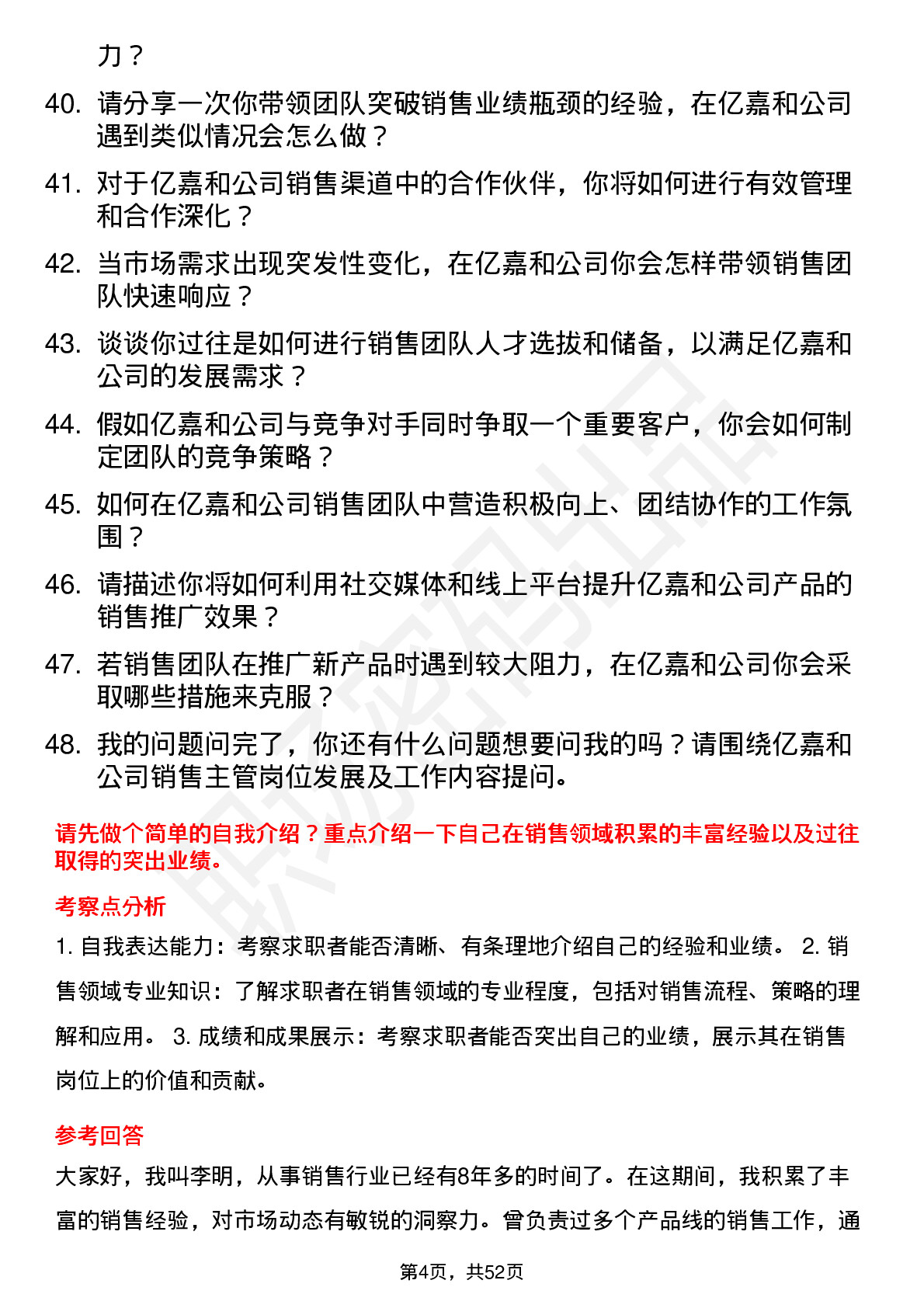 力？

40. 请分享一次你带领团队突破销售业绩瓶颈的经验，在亿嘉和公司遇到类似情况会怎么做？

41. 对于亿嘉和公司销售渠道中的合作伙伴，你将如何进行有效管理和合作深化？

42. 当市场需求出现突发性变化，在亿嘉和公司你会怎样带领销售团队快速响应？

43. 谈谈你过往是如何进行销售团队人才选拔和储备，以满足亿嘉和公司的发展需求？

44. 假如亿嘉和公司与竞争对手同时争取一个重要客户，你会如何制定团队的竞争策略？

45. 如何在亿嘉和公司销售团队中营造积极向上、团结协作的工作氛围？

46. 请描述你将如何利用社交媒体和线上平台提升亿嘉和公司产品的销售推广效果？

47. 若销售团队在推广新产品时遇到较大阻力，在亿嘉和公司你会采取哪些措施来克服？

48. 我的问题问完了，你还有什么问题想要问我的吗？请围绕亿嘉和公司销售主管岗位发展及工作内容提问。

请先做个简单的自我介绍？重点介绍一下自己在销售领域积累的丰富经验以及过往取得的突出业绩。

考察点分析

1. 自我表达能力：考察求职者能否清晰、有条理地介绍自己的经验和业绩。 2. 销售领域专业知识：了解求职者在销售领域的专业程度，包括对销售流程、策略的理解和应用。 3. 成绩和成果展示：考察求职者能否突出自己的业绩，展示其在销售岗位上的价值和贡献。

参考回答

大家好，我叫李明，从事销售行业已经有8年多的时间了。在这期间，我积累了丰富的销售经验，对市场动态有敏锐的洞察力。曾负责过多个产品线的销售工作，通

第4页，共52页